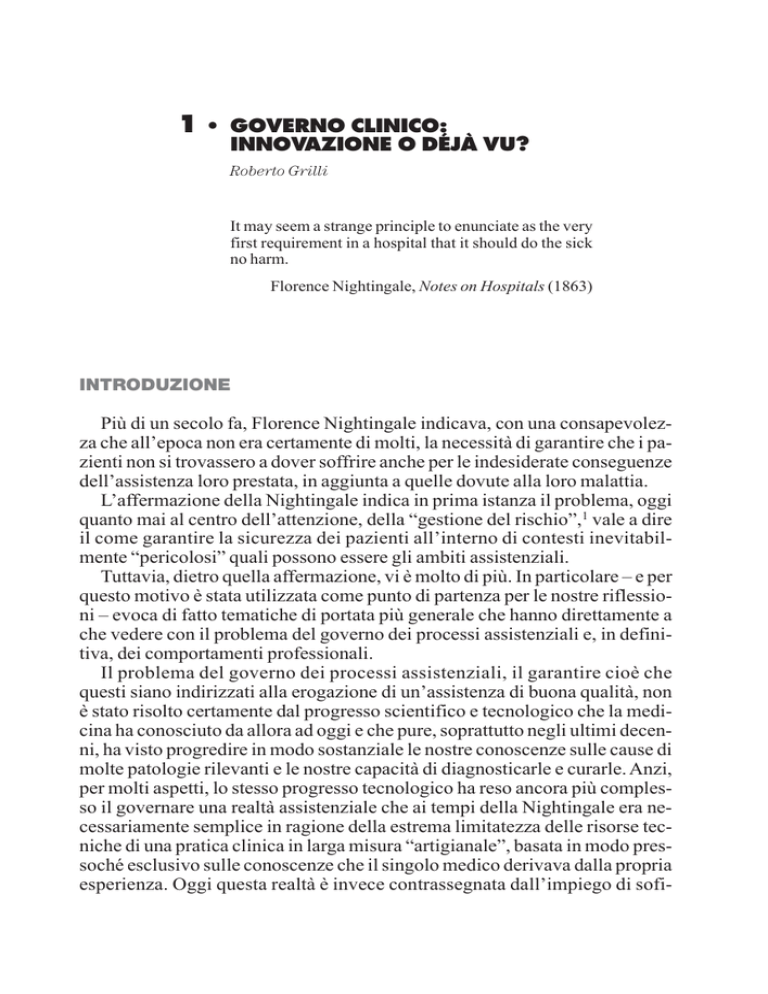 1 • GOVERNO CLINICO: INNOVAZIONE O DÉJÀ VU?

Roberto Grilli

It may seem a strange principle to enunciate as the very first requirement in a hospital that it should do the sick no harm.

Florence Nightingale, Notes on Hospitals (1863)

INTRODUZIONE

Più di un secolo fa, Florence Nightingale indicava, con una consapevolezza che all'epoca non era certamente di molti, la necessità di garantire che i pazienti non si trovassero a dover soffrire anche per le indesiderate conseguenze dell'assistenza loro prestata, in aggiunta a quelle dovute alla loro malattia.

L'affermazione della Nightingale indica in prima istanza il problema, oggi quanto mai al centro dell'attenzione, della "gestione del rischio",$^1$ vale a dire il come garantire la sicurezza dei pazienti all'interno di contesti inevitabilmente "pericolosi" quali possono essere gli ambiti assistenziali.

Tuttavia, dietro quella affermazione, vi è molto di più. In particolare – e per questo motivo è stata utilizzata come punto di partenza per le nostre riflessioni – evoca di fatto tematiche di portata più generale che hanno direttamente a che vedere con il problema del governo dei processi assistenziali e, in definitiva, dei comportamenti professionali.

Il problema del governo dei processi assistenziali, il garantire cioè che questi siano indirizzati alla erogazione di un'assistenza di buona qualità, non è stato risolto certamente dal progresso scientifico e tecnologico che la medicina ha conosciuto da allora ad oggi e che pure, soprattutto negli ultimi decenni, ha visto progredire in modo sostanziale le nostre conoscenze sulle cause di molte patologie rilevanti e le nostre capacità di diagnosticarle e curarle. Anzi, per molti aspetti, lo stesso progresso tecnologico ha reso ancora più complesso il governare una realtà assistenziale che ai tempi della Nightingale era necessariamente semplice in ragione della estrema limitatezza delle risorse tecniche di una pratica clinica in larga misura "artigianale", basata in modo pressoché esclusivo sulle conoscenze che il singolo medico derivava dalla propria esperienza. Oggi questa realtà è invece contrassegnata dall'impiego di sofi-